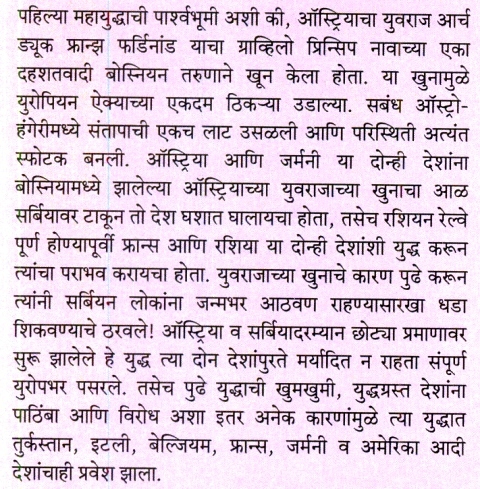 पहिल्या महायुद्धाची पार्श्वभूमी अशी की, ऑस्ट्रियाचा युवराज आर्च ड्यूक फ्रान्झ फर्डिनांड याचा ग्राव्हिलो प्रिन्सिप नावाच्या एका दहशतवादी बोस्नियन तरुणाने खून केला होता. या खुनामुळे युरोपियन ऐक्याच्या एकदम ठिकऱ्या उडाल्या. सबंध ऑस्ट्रो-हंगेरीमध्ये संतापाची एकच लाट उसळली आणि परिस्थिती अत्यंत स्फोटक बनली. ऑस्ट्रिया आणि जर्मनी या दोन्ही देशांना बोस्नियामध्ये झालेल्या ऑस्ट्रियाच्या युवराजाच्या खुनाचा आळ सर्बियावर टाकून तो देश घशात घालायचा होता, तसेच रशियन रेल्वे पूर्ण होण्यापूर्वी फ्रान्स आणि रशिया या दोन्ही देशांशी युद्ध करून त्यांचा पराभव करायचा होता. युवराजाच्या खुनाचे कारण पुढे करून त्यांनी सर्बियन लोकांना जन्मभर आठवण राहण्यासारखा धडा शिकवण्याचे ठरवले! ऑस्ट्रिया व सर्बियादरम्यान छोट्या प्रमाणावर सुरू झालेले हे युद्ध त्या दोन देशांपुरते मर्यादित न राहता संपूर्ण युरोपभर पसरले. तसेच पुढे युद्धाची खुमखुमी, युद्धग्रस्त देशांना पाठिंबा आणि विरोध अशा इतर अनेक कारणांमुळे त्या युद्धात तुर्कस्तान, इटली, बेल्जियम, फ्रान्स, जर्मनी व अमेरिका आदी देशांचाही प्रवेश झाला.